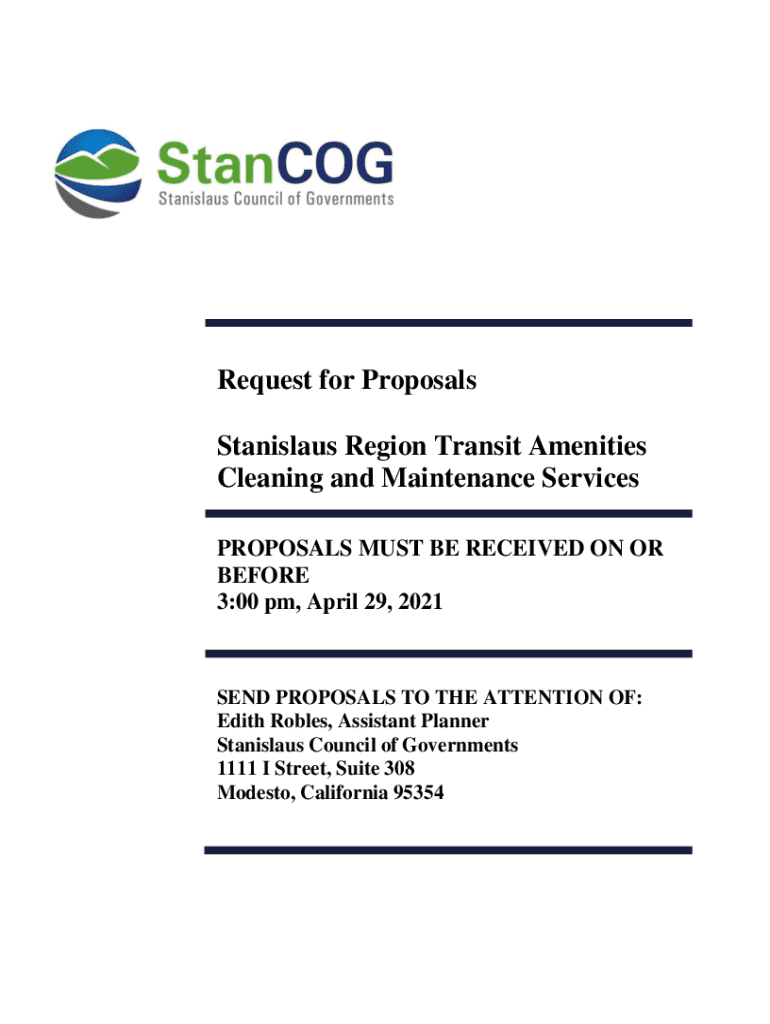 StanCOG
Stanislaus Council of Governments

Request for Proposals

Stanislaus Region Transit Amenities Cleaning and Maintenance Services

PROPOSALS MUST BE RECEIVED ON OR BEFORE
3:00 pm, April 29, 2021

SEND PROPOSALS TO THE ATTENTION OF:
Edith Robles, Assistant Planner
Stanislaus Council of Governments
1111 I Street, Suite 308
Modesto, California 95354